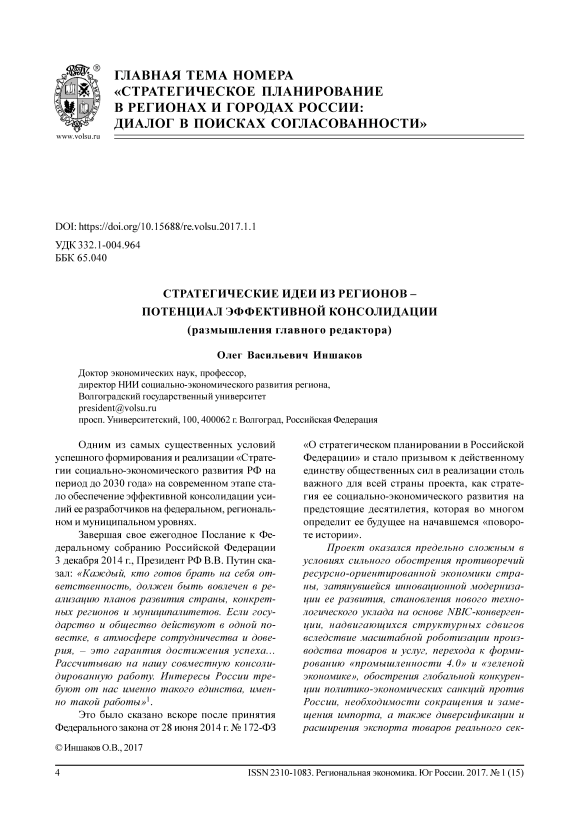 www.volsu.ru

ГЛАВНАЯ ТЕМА НОМЕРА
«СТРАТЕГИЧЕСКОЕ ПЛАНИРОВАНИЕ В РЕГИОНАХ И ГОРОДАХ РОССИИ: ДИАЛОГ В ПОИСКАХ СОГЛАСОВАННОСТИ»

DOI: https://doi.org/10.15688/re.volsu.2017.1.1
УДК 332.1-004.964
ББК 65.040

СТРАТЕГИЧЕСКИЕ ИДЕИ ИЗ РЕГИОНОВ – ПОТЕНЦИАЛ ЭФФЕКТИВНОЙ КОНСОЛИДАЦИИ
(размышления главного редактора)

Олег Васильевич Иншаков

Доктор экономических наук, профессор,
директор НИИ социально-экономического развития региона,
Волгоградский государственный университет
president@volsu.ru
просп. Университетский, 100, 400062 г. Волгоград, Российская Федерация

Одним из самых существенных условий успешного формирования и реализации «Стратегии социально-экономического развития РФ на период до 2030 года» на современном этапе стало обеспечение эффективной консолидации усилий ее разработчиков на федеральном, региональном и муниципальном уровнях.

Завершая свое ежегодное Послание к Федеральному собранию Российской Федерации 3 декабря 2014 г., Президент РФ В.В. Путин сказал: «Каждый, кто готов брать на себя ответственность, должен быть вовлечен в реализацию планов развития страны, конкретных регионов и муниципалитетов. Если государство и общество действуют в одной повестке, в атмосфере сотрудничества и доверия, – это гарантия достижения успеха... Рассчитываю на нашу совместную консолидированную работу. Интересы России требуют от нас именно такого единства, именно такой работы»$^1$.

Это было сказано вскоре после принятия Федерального закона от 28 июня 2014 г. № 172-ФЗ «О стратегическом планировании в Российской Федерации» и стало призывом к действенному единству общественных сил в реализации столь важного для всей страны проекта, как стратегия ее социально-экономического развития на предстоящие десятилетия, которая во многом определит ее будущее на начавшемся «повороте истории».

Проект оказался предельно сложным в условиях сильного обострения противоречий ресурсно-ориентированной экономики страны, затянувшейся инновационной модернизации ее развития, становления нового технологического уклада на основе NBIC-конвергенции, надвигающихся структурных сдвигов вследствие масштабной роботизации производства товаров и услуг, перехода к формированию «промышленности 4.0» и «зеленой экономике», обострения глобальной конкуренции политико-экономических санкций против России, необходимости сокращения и замещения импорта, а также диверсификации и расширения экспорта товаров реального сек-

© Иншаков О.В., 2017

4 ISSN 2310-1083. Региональная экономика. Юг России. 2017. № 1 (15)